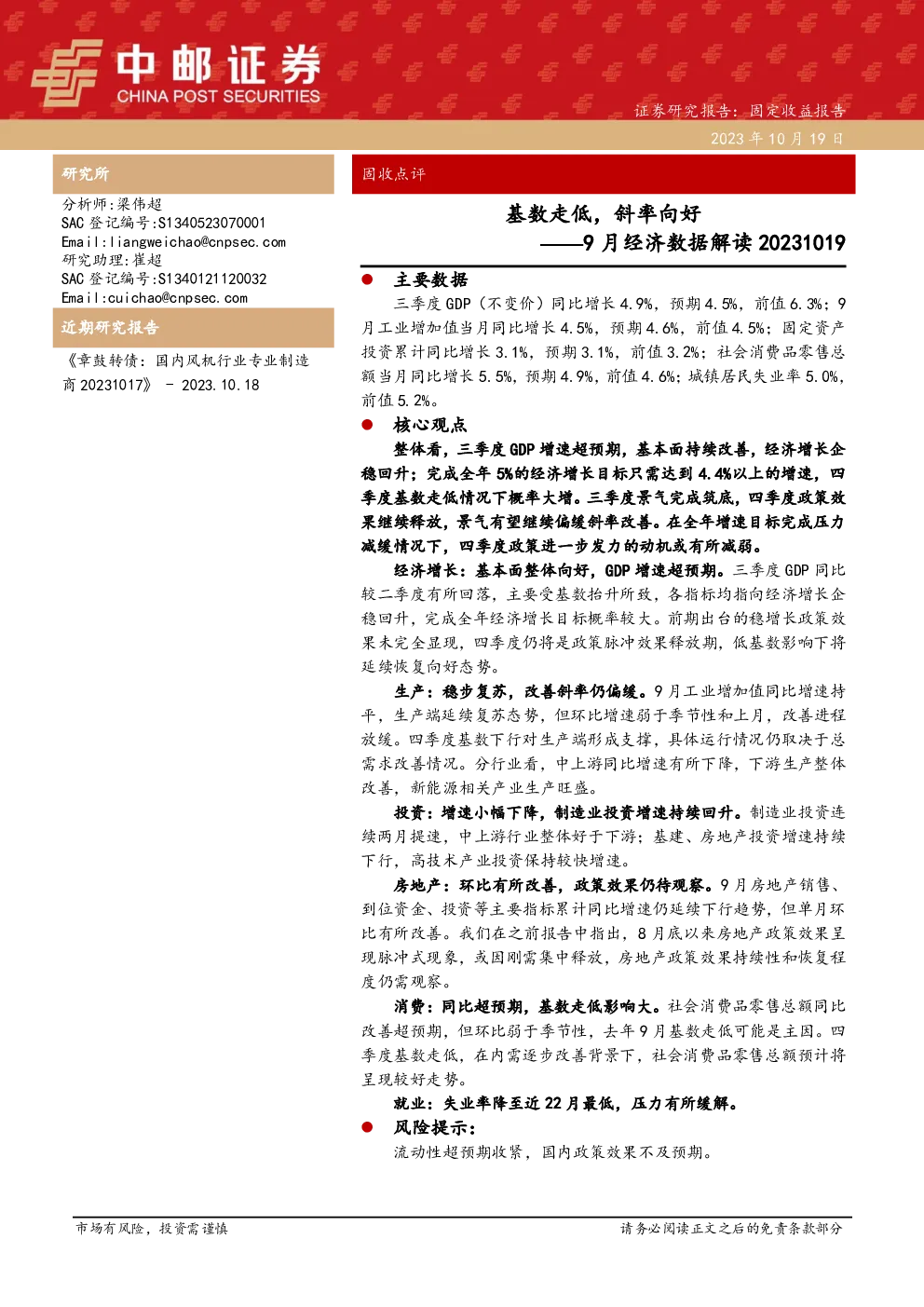 中邮证券
CHINA POST SECURITIES

证券研究报告：固定收益报告

2023 年 10 月 19 日

研究所

分析师:梁伟超
SAC 登记编号:S1340523070001
Email:liangweichao@cnpsec.com
研究助理:崔超
SAC 登记编号:S1340121120032
Email:cuichao@cnpsec.com

近期研究报告

《章鼓转债：国内风机行业专业制造商 20231017》 - 2023.10.18

固收点评

基数走低，斜率向好
——9 月经济数据解读 20231019

● 主要数据

三季度 GDP（不变价）同比增长 4.9%，预期 4.5%，前值 6.3%；9 月工业增加值当月同比增长 4.5%，预期 4.6%，前值 4.5%；固定资产投资累计同比增长 3.1%，预期 3.1%，前值 3.2%；社会消费品零售总额当月同比增长 5.5%，预期 4.9%，前值 4.6%；城镇居民失业率 5.0%，前值 5.2%。

● 核心观点

整体看，三季度 GDP 增速超预期，基本面持续改善，经济增长企稳回升；完成全年 5%的经济增长目标只需达到 4.4%以上的增速，四季度基数走低情况下概率大增。三季度景气完成筑底，四季度政策效果继续释放，景气有望继续偏缓斜率改善。在全年增速目标完成压力减缓情况下，四季度政策进一步发力的动机或有所减弱。

经济增长：基本面整体向好，GDP 增速超预期。三季度 GDP 同比较二季度有所回落，主要受基数抬升所致，各指标均指向经济增长企稳回升，完成全年经济增长目标概率较大。前期出台的稳增长政策效果未完全显现，四季度仍将是政策脉冲效果释放期，低基数影响下将延续恢复向好态势。

生产：稳步复苏，改善斜率仍偏缓。9 月工业增加值同比增速持平，生产端延续复苏态势，但环比增速弱于季节性和上月，改善进程放缓。四季度基数下行对生产端形成支撑，具体运行情况仍取决于总需求改善情况。分行业看，中上游同比增速有所下降，下游生产整体改善，新能源相关产业生产旺盛。

投资：增速小幅下降，制造业投资增速持续回升。制造业投资连续两月提速，中上游行业整体好于下游；基建、房地产投资增速持续下行，高技术产业投资保持较快增速。

房地产：环比有所改善，政策效果仍待观察。9 月房地产销售、到位资金、投资等主要指标累计同比增速仍延续下行趋势，但单月环比有所改善。我们在之前报告中指出，8 月底以来房地产政策效果呈现脉冲式现象，或因刚需集中释放，房地产政策效果持续性和恢复程度仍需观察。

消费：同比超预期，基数走低影响大。社会消费品零售总额同比改善超预期，但环比弱于季节性，去年 9 月基数走低可能是主因。四季度基数走低，在内需逐步改善背景下，社会消费品零售总额预计将呈现较好走势。

就业：失业率降至近 22 月最低，压力有所缓解。

● 风险提示：

流动性超预期收紧，国内政策效果不及预期。

市场有风险，投资需谨慎

请务必阅读正文之后的免责条款部分